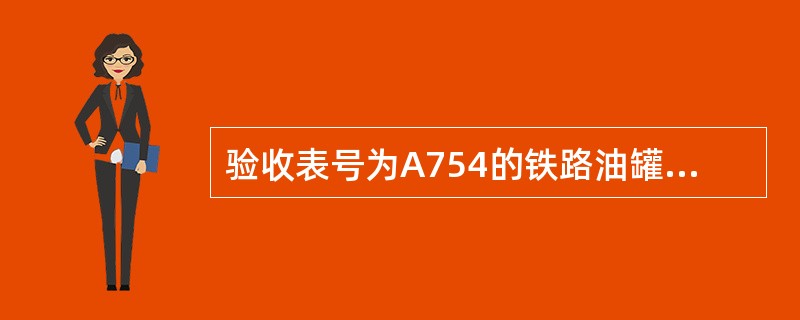 验收表号为A754的铁路油罐...